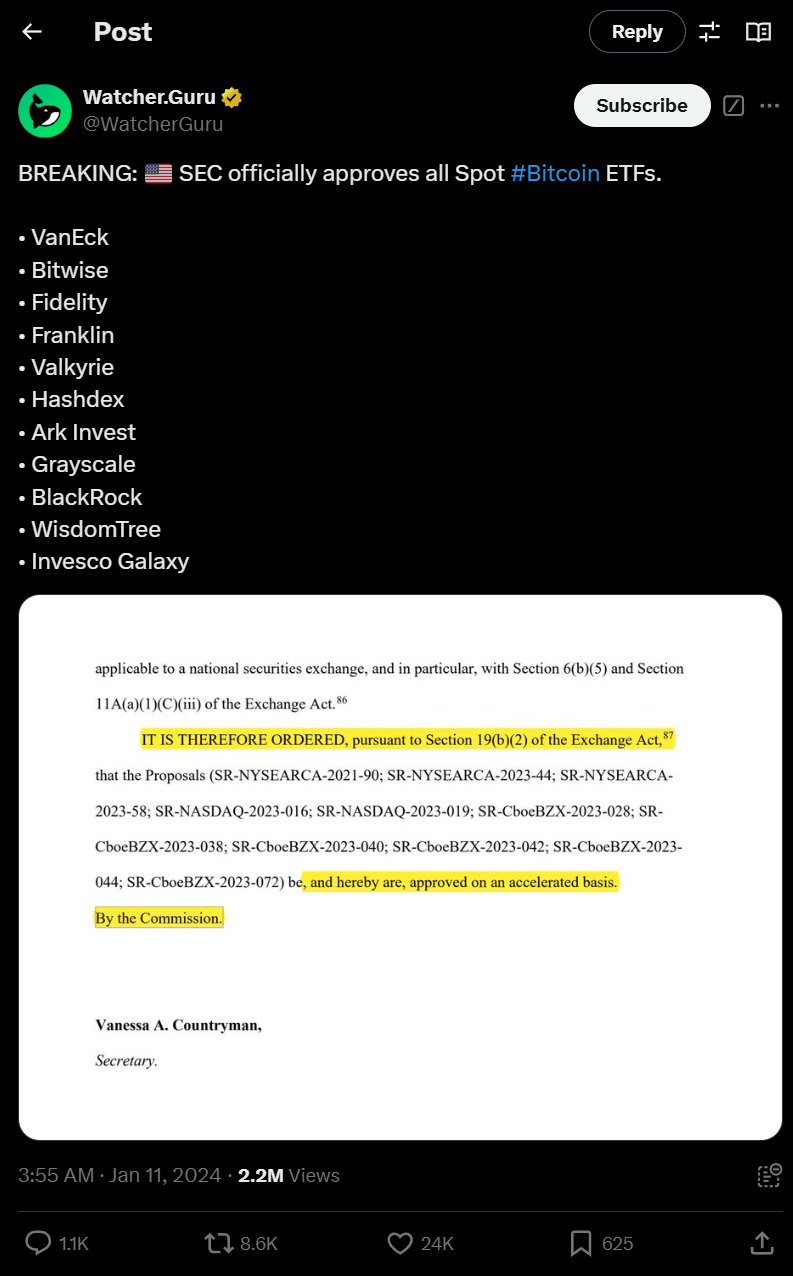 Post

Reply

Watcher.Guru
@WatcherGuru

Subscribe

BREAKING: 🇺🇸 SEC officially approves all Spot #Bitcoin ETFs.

• VanEck
• Bitwise
• Fidelity
• Franklin
• Valkyrie
• Hashdex
• Ark Invest
• Grayscale
• BlackRock
• WisdomTree
• Invesco Galaxy

applicable to a national securities exchange, and in particular, with Section 6(b)(5) and Section 11A(a)(1)(C)(iii) of the Exchange Act.$^{86}$

IT IS THEREFORE ORDERED, pursuant to Section 19(b)(2) of the Exchange Act,$^{87}$ that the Proposals (SR-NYSEARCA-2021-90; SR-NYSEARCA-2023-44; SR-NYSEARCA-2023-58; SR-NASDAQ-2023-016; SR-NASDAQ-2023-019; SR-CboeBZX-2023-028; SR-CboeBZX-2023-038; SR-CboeBZX-2023-040; SR-CboeBZX-2023-042; SR-CboeBZX-2023-044; SR-CboeBZX-2023-072) be, and hereby are, approved on an accelerated basis.

By the Commission.

Vanessa A. Countryman,
Secretary.

3:55 AM · Jan 11, 2024 · 2.2M Views

1.1K 8.6K 24K 625